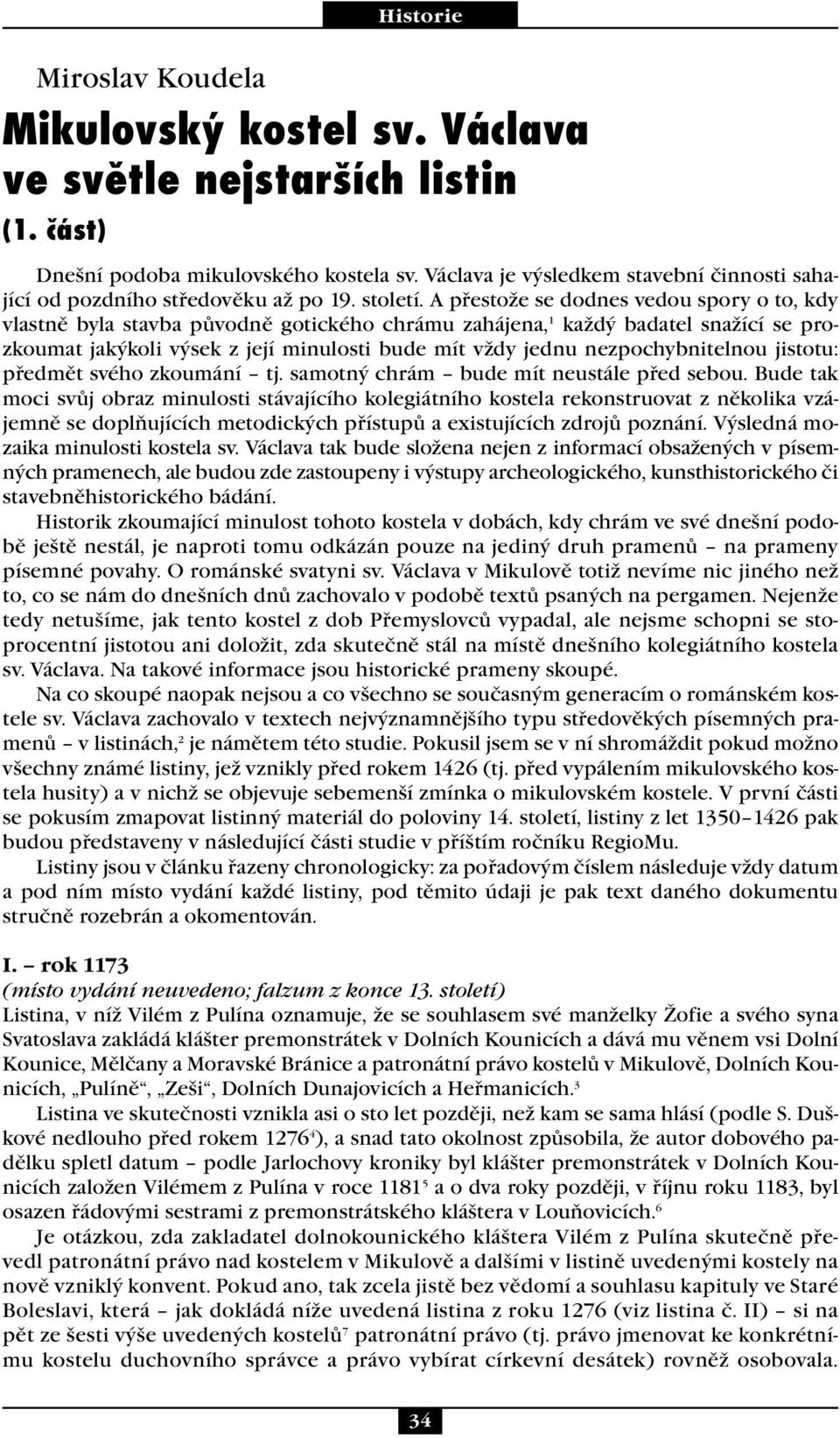 Historie

Miroslav Koudela

Mikulovský kostel sv. Václava ve světle nejstarších listin (1. část)

Dnešní podoba mikulovského kostela sv. Václava je výsledkem stavební činnosti sahající od pozdního středověku až po 19. století. A přestože se dodnes vedou spory o to, kdy vlastně byla stavba původně gotického chrámu zahájena,$^1$ každý badatel snažící se prozkoumat jakýkoli výsek z její minulosti bude mít vždy jednu nezpochybnitelnou jistotu: předmět svého zkoumání – tj. samotný chrám – bude mít neustále před sebou. Bude tak moci svůj obraz minulosti stávajícího kolegiátního kostela rekonstruovat z několika vzájemně se doplňujících metodických přístupů a existujících zdrojů poznání. Výsledná mozaika minulosti kostela sv. Václava tak bude složena nejen z informací obsažených v písemných pramenech, ale budou zde zastoupeny i výstupy archeologického, kunsthistorického či stavebněhistorického bádání.

Historik zkoumající minulost tohoto kostela v dobách, kdy chrám ve své dnešní podobě ještě nestál, je naproti tomu odkázán pouze na jediný druh pramenů – na prameny písemné povahy. O románské svatyni sv. Václava v Mikulově totiž nevíme nic jiného než to, co se nám do dnešních dnů zachovalo v podobě textů psaných na pergamen. Nejenže tedy netušíme, jak tento kostel z dob Přemyslovců vypadal, ale nejsme schopni se stoprocentní jistotou ani doložit, zda skutečně stál na místě dnešního kolegiátního kostela sv. Václava. Na takové informace jsou historické prameny skoupé.

Na co skoupé naopak nejsou a co všechno se současným generacím o románském kostele sv. Václava zachovalo v textech nejvýznamnějšího typu středověkých písemných pramenů – v listinách,$^2$ je námětem této studie. Pokusil jsem se v ní shromáždit pokud možno všechny známé listiny, jež vznikly před rokem 1426 (tj. před vypálením mikulovského kostela husity) a v nichž se objevuje sebemenší zmínka o mikulovském kostele. V první části se pokusím zmapovat listinný materiál do poloviny 14. století, listiny z let 1350–1426 pak budou představeny v následující části studie v příštím ročníku RegioMu.

Listiny jsou v článku řazeny chronologicky: za pořadovým číslem následuje vždy datum a pod ním místo vydání každé listiny, pod těmito údaji je pak text daného dokumentu stručně rozebrán a okomentován.

I. – rok 1173
(místo vydání neuvedeno; falzum z konce 13. století)
Listina, v níž Vilém z Pulína oznamuje, že se souhlasem své manželky Žofie a svého syna Svatoslava zakládá klášter premonstrátek v Dolních Kounicích a dává mu věnem vsi Dolní Kounice, Mělčany a Moravské Bránice a patronátní právo kostelů v Mikulově, Dolních Kounicích, „Pulíně“, „Zeši“, Dolních Dunajovicích a Heřmanicích.$^3$

Listina ve skutečnosti vznikla asi o sto let později, než kam se sama hlásí (podle S. Duškové nedlouho před rokem 1276$^4$), a snad tato okolnost způsobila, že autor dobového padělku spletl datum – podle Jarlochovy kroniky byl klášter premonstrátek v Dolních Kounicích založen Vilémem z Pulína v roce 1181$^5$ a o dva roky později, v říjnu roku 1183, byl osazen řádovými sestrami z premonstrátského kláštera v Louňovicích.$^6$

Je otázkou, zda zakladatel dolnokounického kláštera Vilém z Pulína skutečně převedl patronátní právo nad kostelem v Mikulově a dalšími v listině uvedenými kostely na nově vzniklý konvent. Pokud ano, tak zcela jistě bez vědomí a souhlasu kapituly ve Staré Boleslavi, která – jak dokládá níže uvedená listina z roku 1276 (viz listina č. II) – si na pět ze šesti výše uvedených kostelů$^7$ patronátní právo (tj. právo jmenovat ke konkrétnímu kostelu duchovního správce a právo vybírat církevní desátek) rovněž osobovala.

34